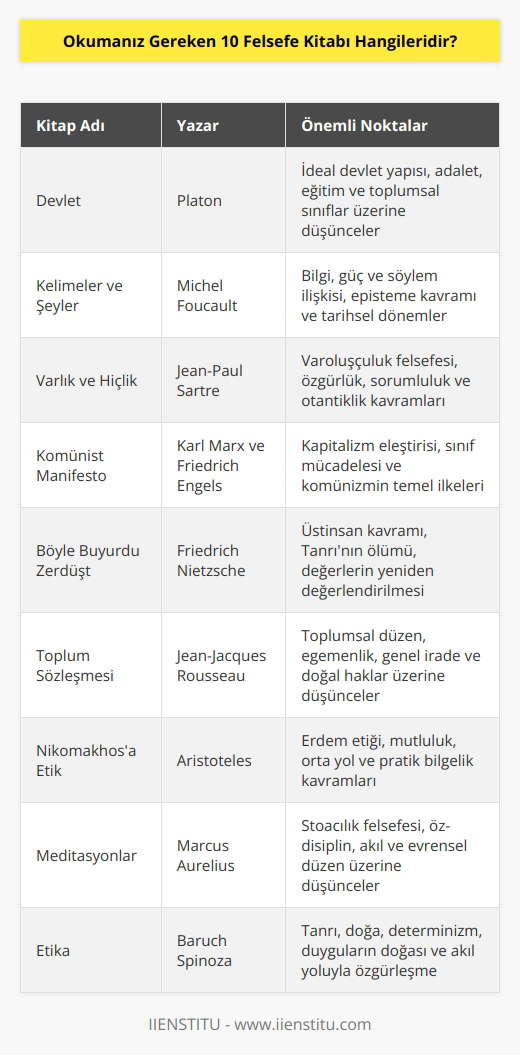 Okumanız Gereken 10 Felsefe Kitabı Hangileridir?

| Kitap Adı | Yazar | Önemli Noktalar |
|---|---|---|
| Devlet | Platon | İdeal devlet yapısı, adalet, eğitim ve toplumsal sınıflar üzerine düşünceler |
| Kelimeler ve Şeyler | Michel Foucault | Bilgi, güç ve söylem ilişkisi, episteme kavramı ve tarihsel dönemler |
| Varlık ve Hiçlik | Jean-Paul Sartre | Varoluşçuluk felsefesi, özgürlük, sorumluluk ve otantiklik kavramları |
| Komünist Manifesto | Karl Marx ve Friedrich Engels | Kapitalizm eleştirisi, sınıf mücadelesi ve komünizmin temel ilkeleri |
| Böyle Buyurdu Zerdüşt | Friedrich Nietzsche | Üstinsan kavramı, Tanrı'nın ölümü, değerlerin yeniden değerlendirilmesi |
| Toplum Sözleşmesi | Jean-Jacques Rousseau | Toplumsal düzen, egemenlik, genel irade ve doğal haklar üzerine düşünceler |
| Nikomakhos'a Etik | Aristoteles | Erdem etiği, mutluluk, orta yol ve pratik bilgelik kavramları |
| Meditasyonlar | Marcus Aurelius | Stoacılık felsefesi, öz-disiplin, akıl ve evrensel düzen üzerine düşünceler |
| Etika | Baruch Spinoza | Tanrı, doğa, determinizm, duyguların doğası ve akıl yoluyla özgürleşme |

IIENSTITU - www.iienstitu.com